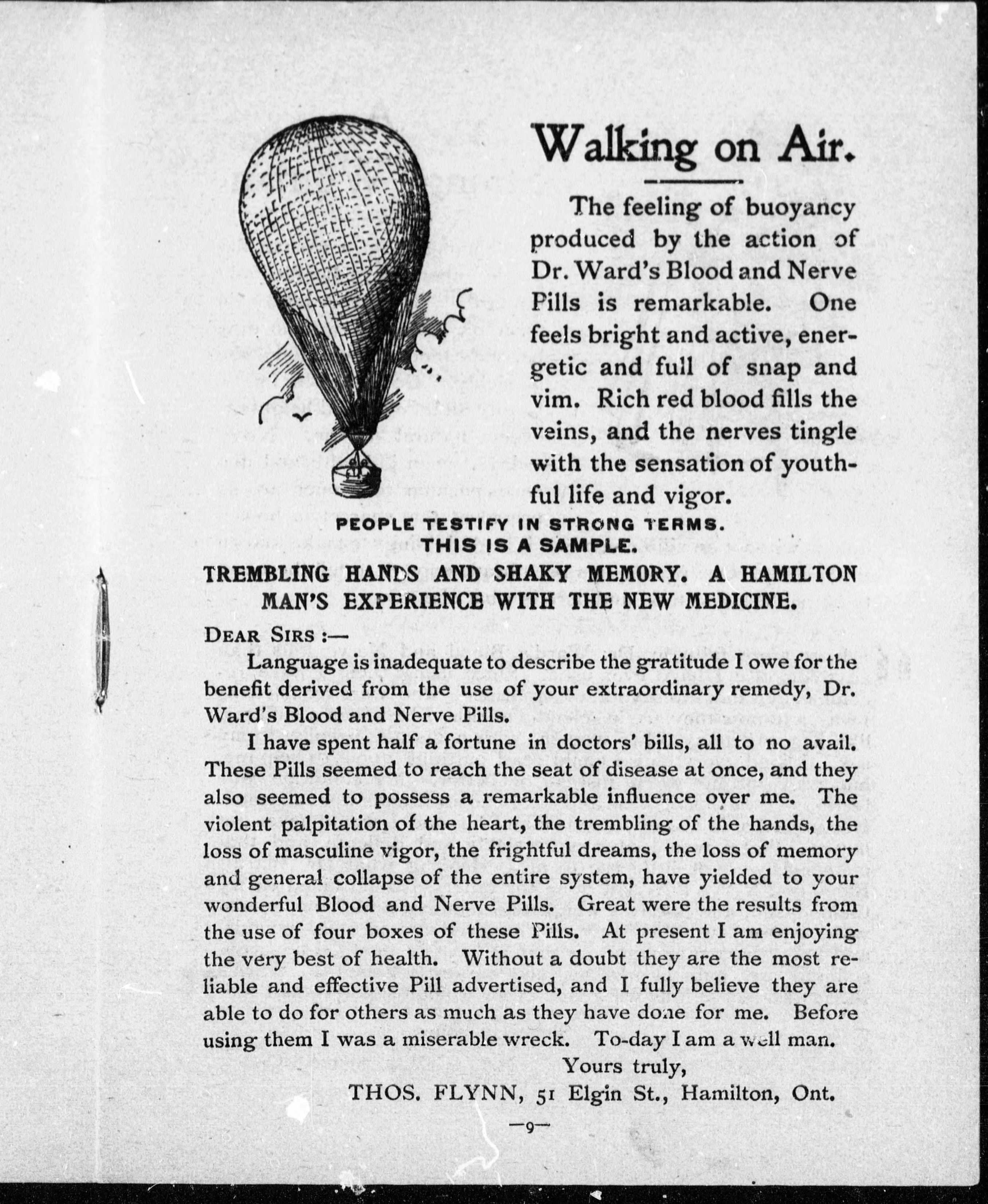 Walking on Air.

The feeling of buoyancy produced by the action of Dr. Ward's Blood and Nerve Pills is remarkable. One feels bright and active, energetic and full of snap and vim. Rich red blood fills the veins, and the nerves tingle with the sensation of youthful life and vigor.

PEOPLE TESTIFY IN STRONG TERMS.
THIS IS A SAMPLE.

TREMBLING HANDS AND SHAKY MEMORY. A HAMILTON MAN'S EXPERIENCE WITH THE NEW MEDICINE.

DEAR SIRS :—

Language is inadequate to describe the gratitude I owe for the benefit derived from the use of your extraordinary remedy, Dr. Ward's Blood and Nerve Pills.

I have spent half a fortune in doctors' bills, all to no avail. These Pills seemed to reach the seat of disease at once, and they also seemed to possess a remarkable influence over me. The violent palpitation of the heart, the trembling of the hands, the loss of masculine vigor, the frightful dreams, the loss of memory and general collapse of the entire system, have yielded to your wonderful Blood and Nerve Pills. Great were the results from the use of four boxes of these Pills. At present I am enjoying the very best of health. Without a doubt they are the most reliable and effective Pill advertised, and I fully believe they are able to do for others as much as they have done for me. Before using them I was a miserable wreck. To-day I am a well man.

Yours truly,
THOS. FLYNN, 51 Elgin St., Hamilton, Ont.

—9—